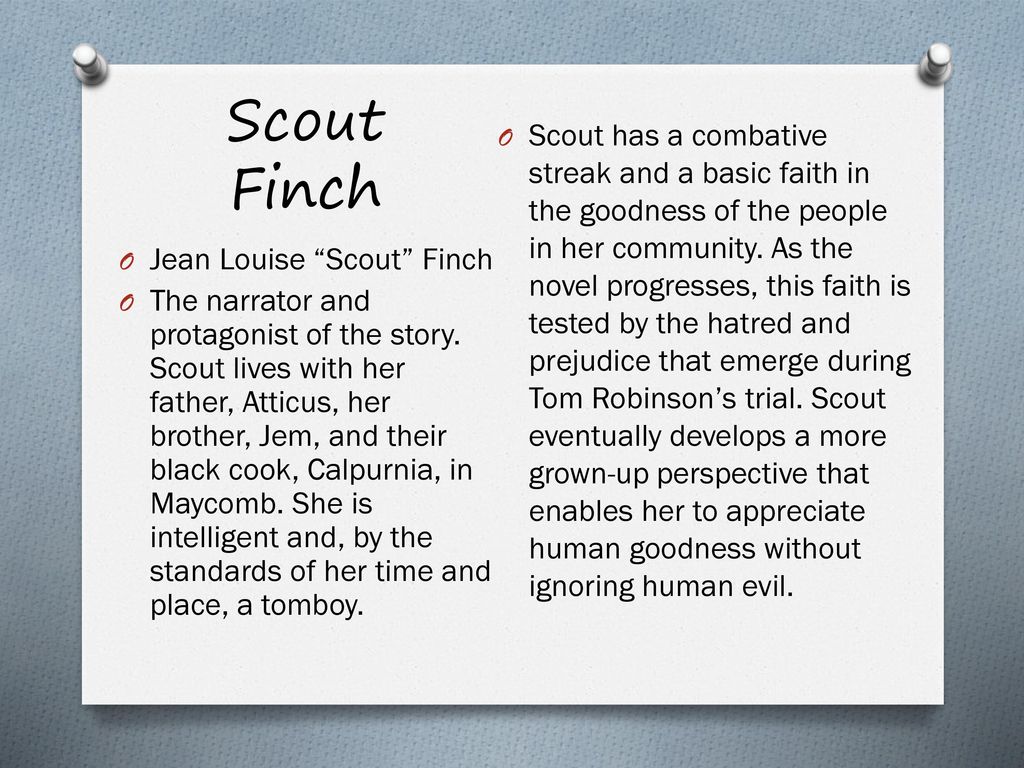 Scout Finch

O Jean Louise “Scout” Finch
O The narrator and protagonist of the story. Scout lives with her father, Atticus, her brother, Jem, and their black cook, Calpurnia, in Maycomb. She is intelligent and, by the standards of her time and place, a tomboy.

O Scout has a combative streak and a basic faith in the goodness of the people in her community. As the novel progresses, this faith is tested by the hatred and prejudice that emerge during Tom Robinson’s trial. Scout eventually develops a more grown-up perspective that enables her to appreciate human goodness without ignoring human evil.